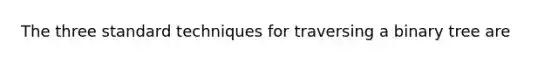 The three standard techniques for traversing a binary tree are